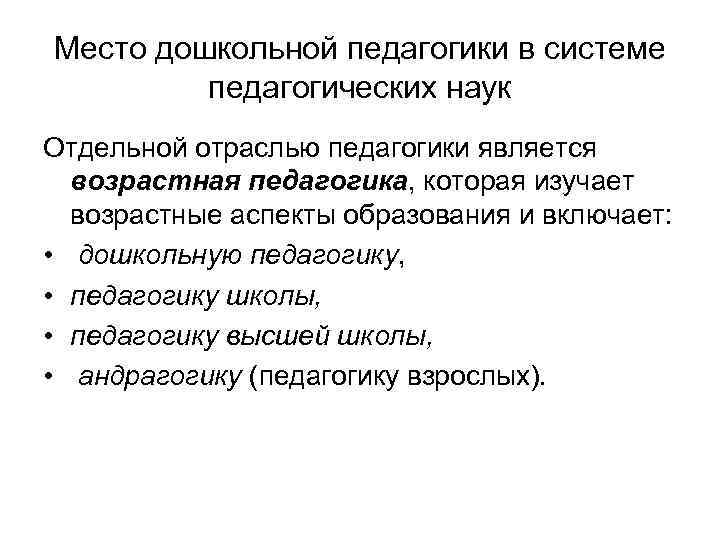 Место дошкольной педагогики в системе педагогических наук

Отдельной отраслью педагогики является возрастная педагогика, которая изучает возрастные аспекты образования и включает:

• дошкольную педагогику,
• педагогику школы,
• педагогику высшей школы,
• андрагогику (педагогику взрослых).